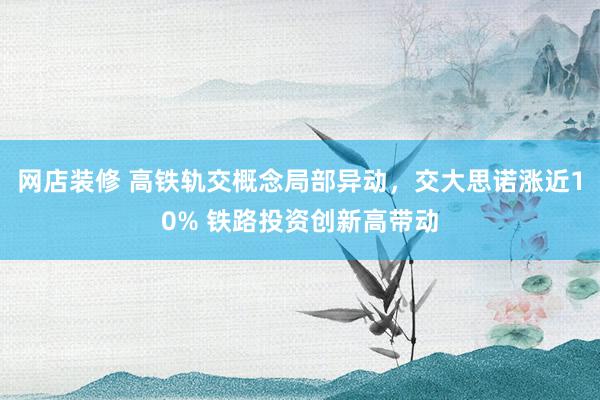 网店装修 高铁轨交概念局部异动，交大思诺涨近10% 铁路投资创新高带动